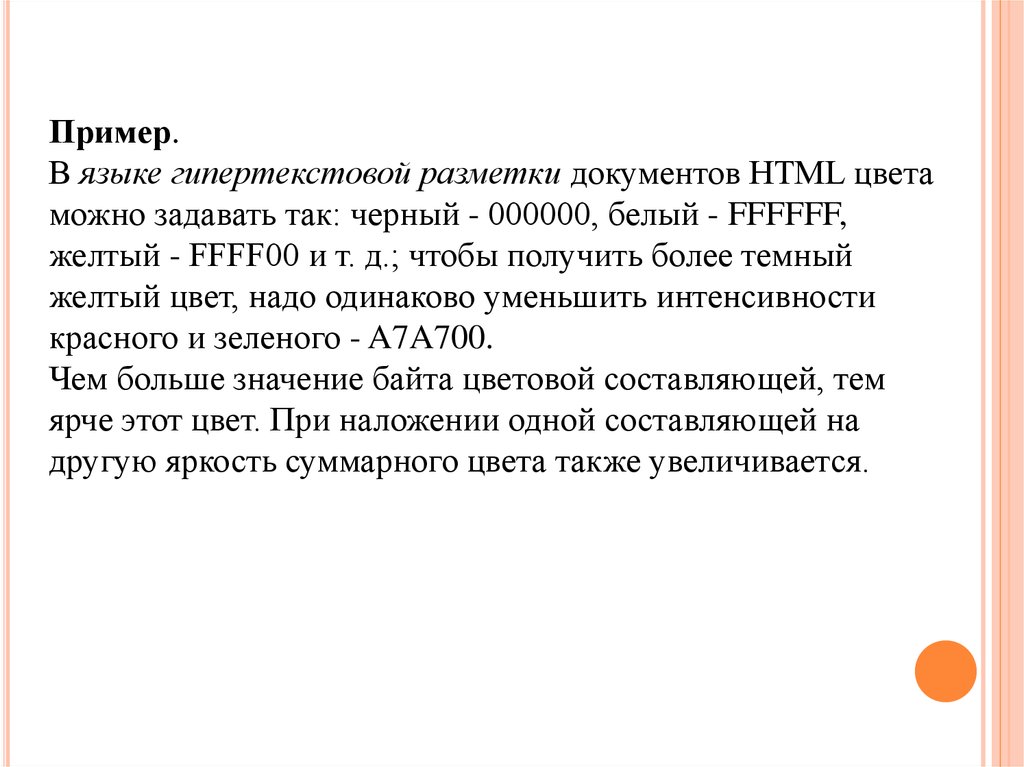 Пример.
В языке гипертекстовой разметки документов HTML цвета можно задавать так: черный - 000000, белый - FFFFFF, желтый - FFFF00 и т. д.; чтобы получить более темный желтый цвет, надо одинаково уменьшить интенсивности красного и зеленого - A7A700.
Чем больше значение байта цветовой составляющей, тем ярче этот цвет. При наложении одной составляющей на другую яркость суммарного цвета также увеличивается.